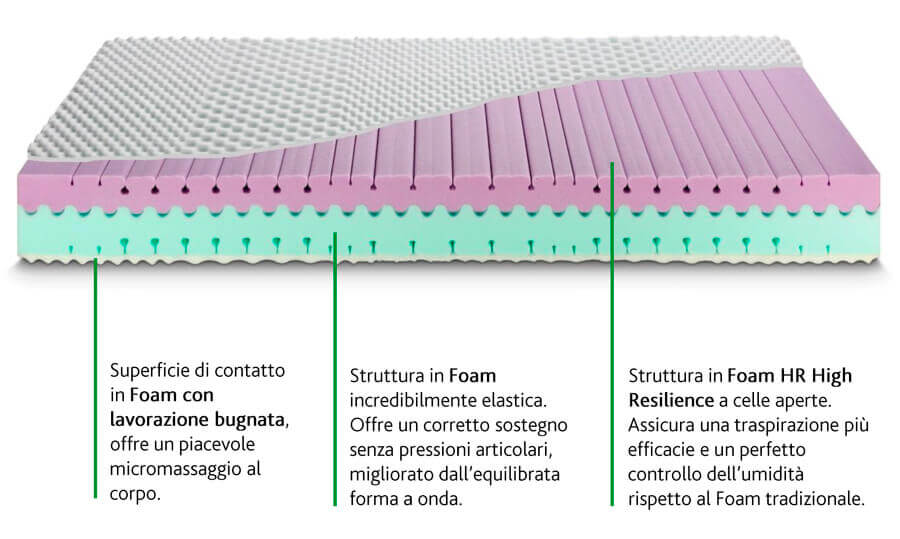 Superficie di contatto in Foam con lavorazione bugnata, offre un piacevole micromassaggio al corpo.

Struttura in Foam incredibilmente elastica. Offre un corretto sostegno senza pressioni articolari, migliorato dall'equilibrata forma a onda.

Struttura in Foam HR High Resilience a celle aperte. Assicura una traspirazione più efficacie e un perfetto controllo dell'umidità rispetto al Foam tradizionale.